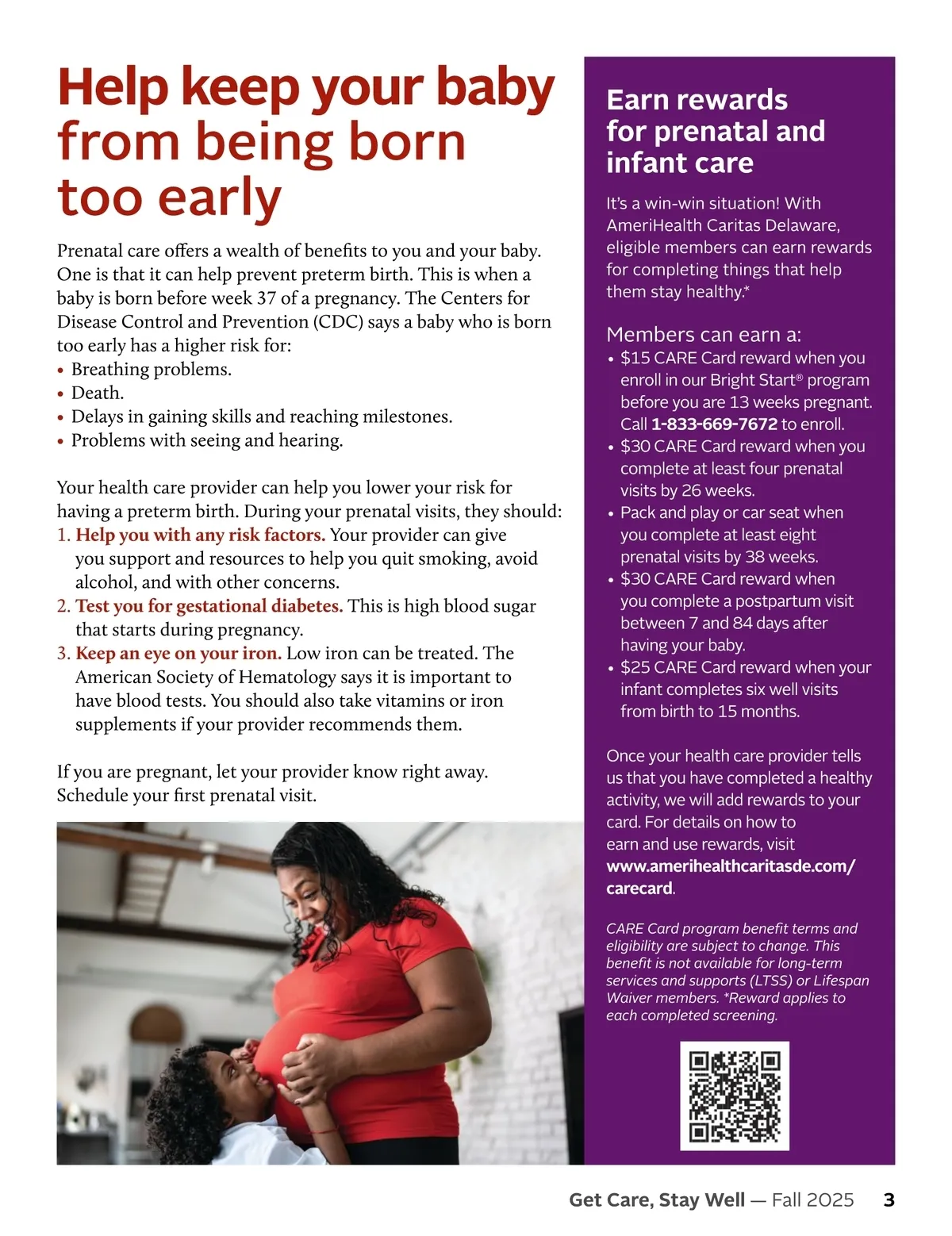 Help keep your baby from being born too early

Prenatal care offers a wealth of benefits to you and your baby. One is that it can help prevent preterm birth. This is when a baby is born before week 37 of a pregnancy. The Centers for Disease Control and Prevention (CDC) says a baby who is born too early has a higher risk for:
• Breathing problems.
• Death.
• Delays in gaining skills and reaching milestones.
• Problems with seeing and hearing.

Your health care provider can help you lower your risk for having a preterm birth. During your prenatal visits, they should:
1. Help you with any risk factors. Your provider can give you support and resources to help you quit smoking, avoid alcohol, and with other concerns.
2. Test you for gestational diabetes. This is high blood sugar that starts during pregnancy.
3. Keep an eye on your iron. Low iron can be treated. The American Society of Hematology says it is important to have blood tests. You should also take vitamins or iron supplements if your provider recommends them.

If you are pregnant, let your provider know right away. Schedule your first prenatal visit.

Earn rewards for prenatal and infant care

It's a win-win situation! With AmeriHealth Caritas Delaware, eligible members can earn rewards for completing things that help them stay healthy.*

Members can earn a:
• $15 CARE Card reward when you enroll in our Bright Start® program before you are 13 weeks pregnant. Call 1-833-669-7672 to enroll.
• $30 CARE Card reward when you complete at least four prenatal visits by 26 weeks.
• Pack and play or car seat when you complete at least eight prenatal visits by 38 weeks.
• $30 CARE Card reward when you complete a postpartum visit between 7 and 84 days after having your baby.
• $25 CARE Card reward when your infant completes six well visits from birth to 15 months.

Once your health care provider tells us that you have completed a healthy activity, we will add rewards to your card. For details on how to earn and use rewards, visit www.amerihealthcaritasde.com/carecard.

CARE Card program benefit terms and eligibility are subject to change. This benefit is not available for long-term services and supports (LTSS) or Lifespan Waiver members. *Reward applies to each completed screening.

Get Care, Stay Well — Fall 2025 3